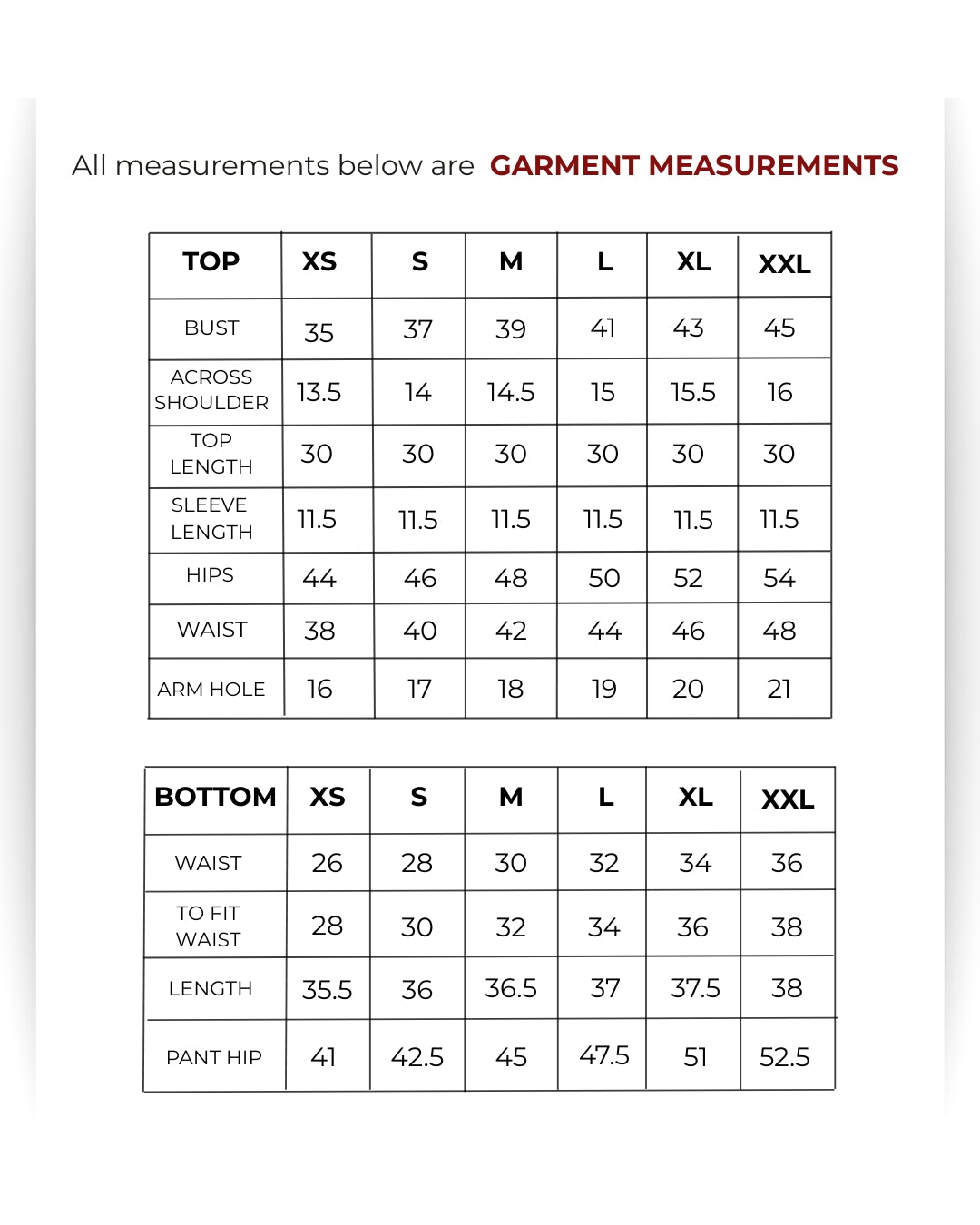 All measurements below are GARMENT MEASUREMENTS

| TOP | XS | S | M | L | XL | XXL |
|---|---|---|---|---|---|---|
| BUST | 35 | 37 | 39 | 41 | 43 | 45 |
| ACROSS SHOULDER | 13.5 | 14 | 14.5 | 15 | 15.5 | 16 |
| TOP LENGTH | 30 | 30 | 30 | 30 | 30 | 30 |
| SLEEVE LENGTH | 11.5 | 11.5 | 11.5 | 11.5 | 11.5 | 11.5 |
| HIPS | 44 | 46 | 48 | 50 | 52 | 54 |
| WAIST | 38 | 40 | 42 | 44 | 46 | 48 |
| ARM HOLE | 16 | 17 | 18 | 19 | 20 | 21 |

| BOTTOM | XS | S | M | L | XL | XXL |
|---|---|---|---|---|---|---|
| WAIST | 26 | 28 | 30 | 32 | 34 | 36 |
| TO FIT WAIST | 28 | 30 | 32 | 34 | 36 | 38 |
| LENGTH | 35.5 | 36 | 36.5 | 37 | 37.5 | 38 |
| PANT HIP | 41 | 42.5 | 45 | 47.5 | 51 | 52.5 |